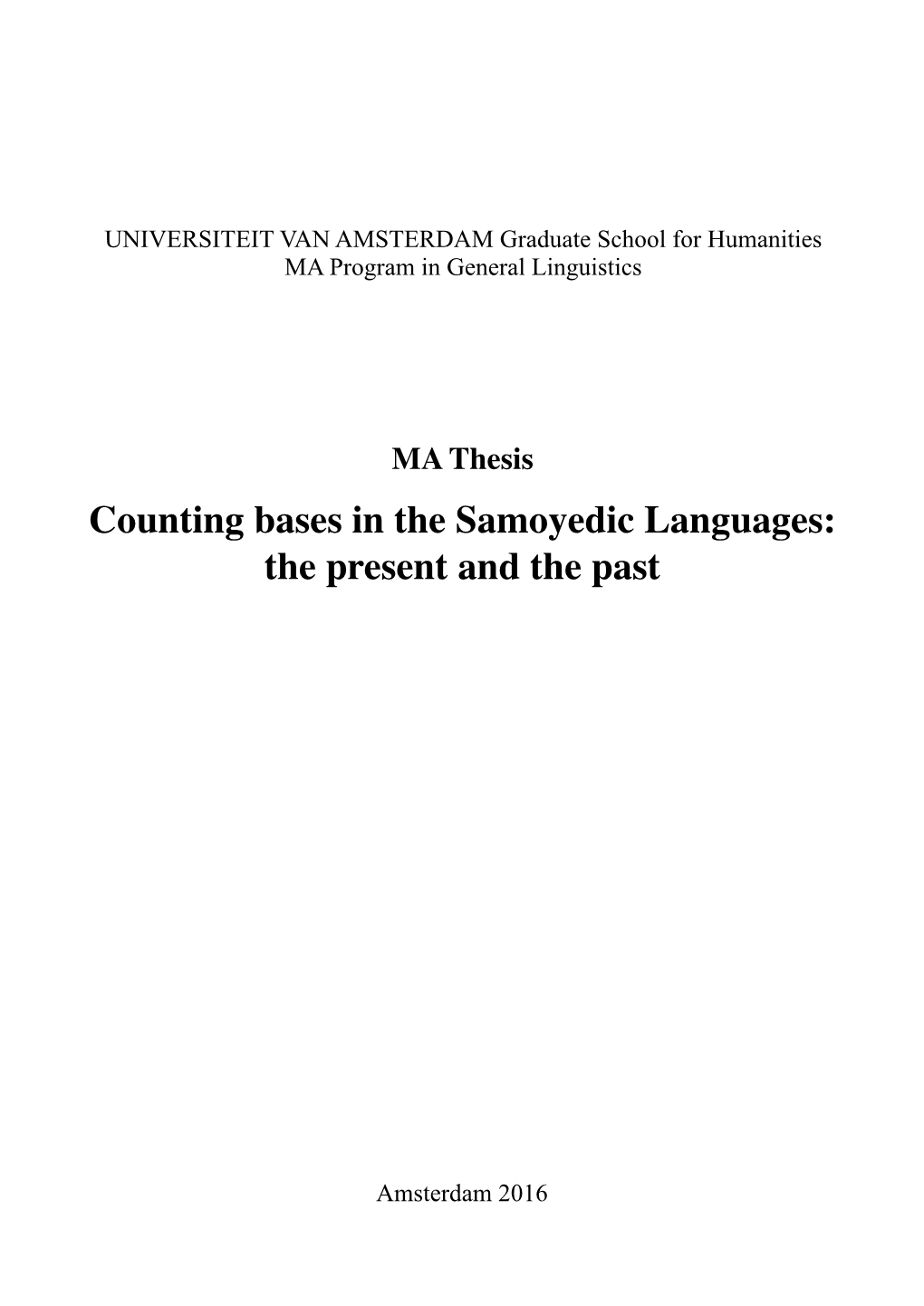 UNIVERSITEIT VAN AMSTERDAM Graduate School for Humanities
MA Program in General Linguistics

MA Thesis

Counting bases in the Samoyedic Languages: the present and the past

Amsterdam 2016